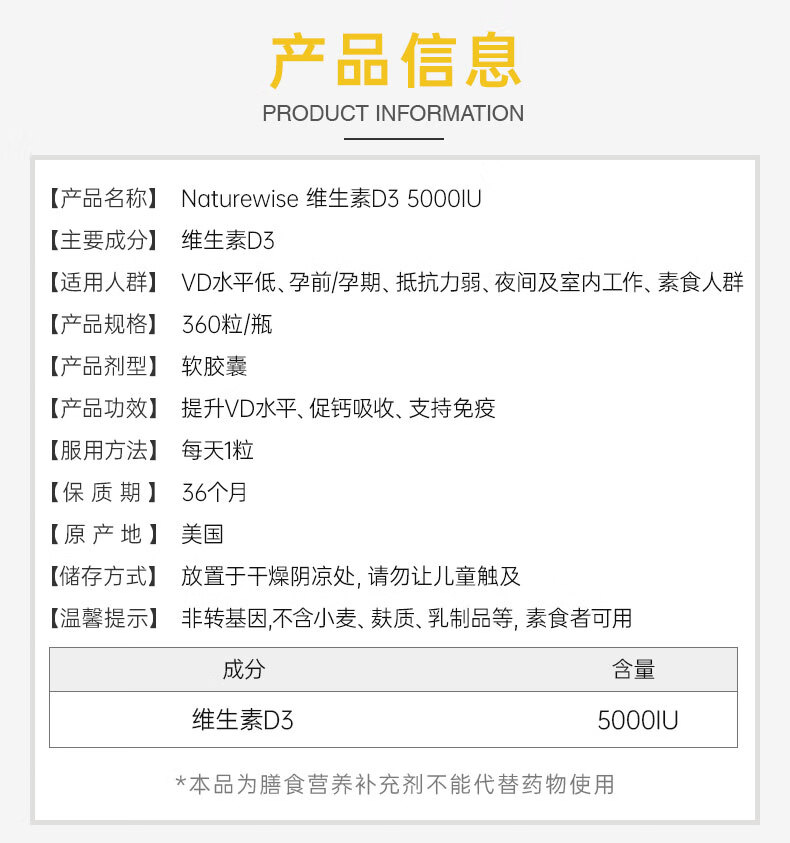 产品信息
PRODUCT INFORMATION

【产品名称】 Naturewise 维生素D3 5000IU
【主要成分】 维生素D3
【适用人群】 VD水平低、孕前/孕期、抵抗力弱、夜间及室内工作、素食人群
【产品规格】 360粒/瓶
【产品剂型】 软胶囊
【产品功效】 提升VD水平、促钙吸收、支持免疫
【服用方法】 每天1粒
【保 质 期】 36个月
【原 产 地】 美国
【储存方式】 放置于干燥阴凉处, 请勿让儿童触及
【温馨提示】 非转基因,不含小麦、麸质、乳制品等, 素食者可用

| 成分 | 含量 |
|---|---|
| 维生素D3 | 5000IU |

*本品为膳食营养补充剂不能代替药物使用